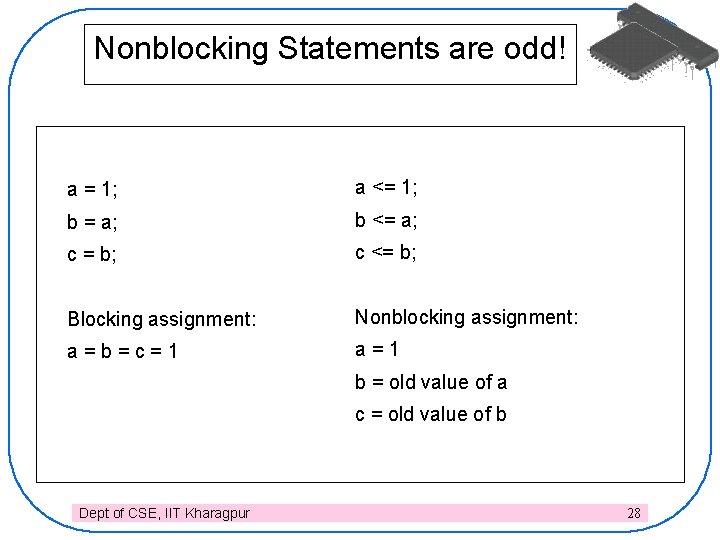 Nonblocking Statements are odd!

a = 1;
b = a;
c = b;

Blocking assignment:
a = b = c = 1

a <= 1;
b <= a;
c <= b;

Nonblocking assignment:
a = 1
b = old value of a
c = old value of b

Dept of CSE, IIT Kharagpur 28